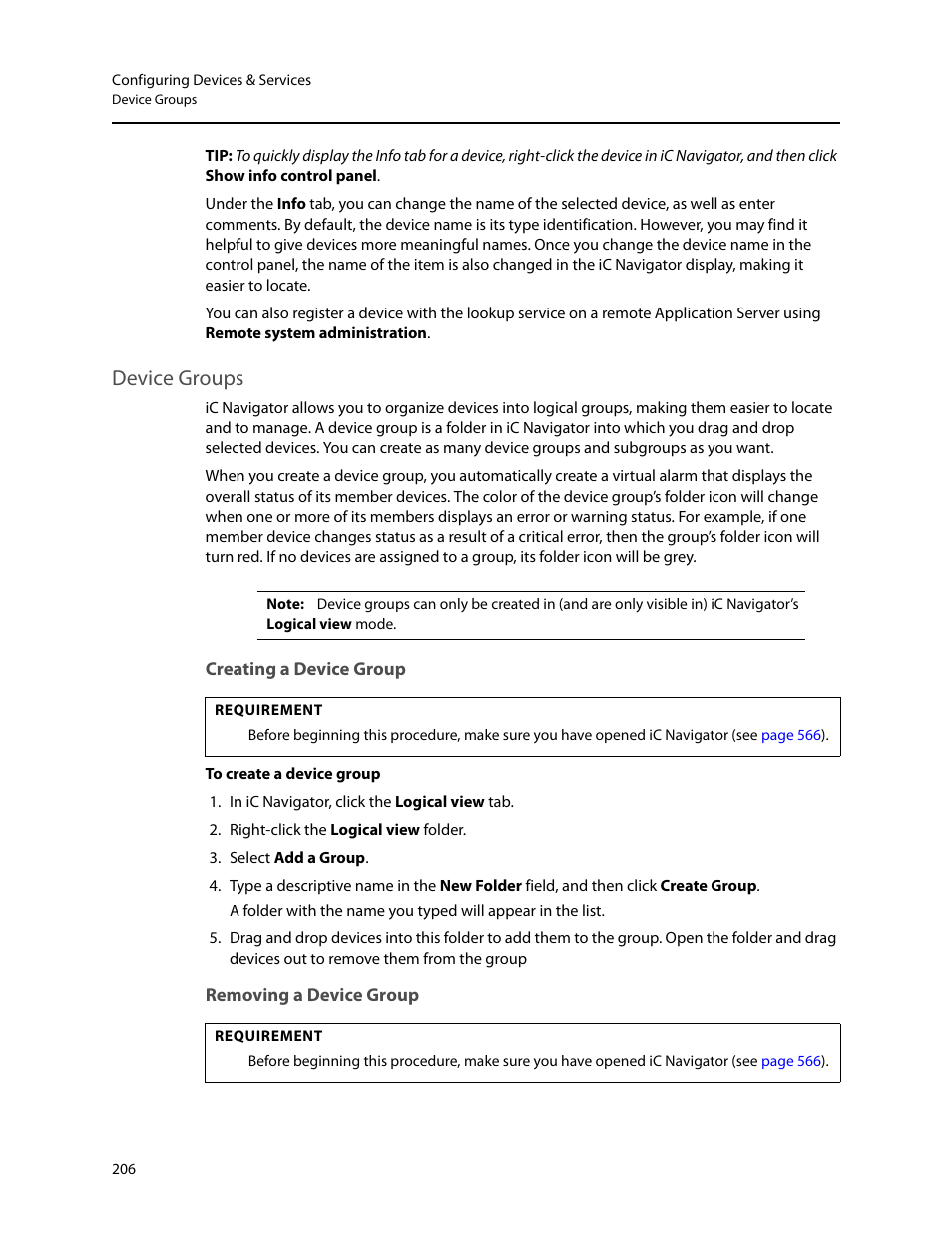 Configuring Devices & Services
Device Groups

TIP: To quickly display the Info tab for a device, right-click the device in iC Navigator, and then click Show info control panel.

Under the Info tab, you can change the name of the selected device, as well as enter comments. By default, the device name is its type identification. However, you may find it helpful to give devices more meaningful names. Once you change the device name in the control panel, the name of the item is also changed in the iC Navigator display, making it easier to locate.

You can also register a device with the lookup service on a remote Application Server using Remote system administration.

Device Groups

iC Navigator allows you to organize devices into logical groups, making them easier to locate and to manage. A device group is a folder in iC Navigator into which you drag and drop selected devices. You can create as many device groups and subgroups as you want.

When you create a device group, you automatically create a virtual alarm that displays the overall status of its member devices. The color of the device group's folder icon will change when one or more of its members displays an error or warning status. For example, if one member device changes status as a result of a critical error, then the group's folder icon will turn red. If no devices are assigned to a group, its folder icon will be grey.

Note: Device groups can only be created in (and are only visible in) iC Navigator's Logical view mode.

Creating a Device Group

REQUIREMENT
Before beginning this procedure, make sure you have opened iC Navigator (see page 566).

To create a device group

1. In iC Navigator, click the Logical view tab.

2. Right-click the Logical view folder.

3. Select Add a Group.

4. Type a descriptive name in the New Folder field, and then click Create Group.
A folder with the name you typed will appear in the list.

5. Drag and drop devices into this folder to add them to the group. Open the folder and drag devices out to remove them from the group

Removing a Device Group

REQUIREMENT
Before beginning this procedure, make sure you have opened iC Navigator (see page 566).

206